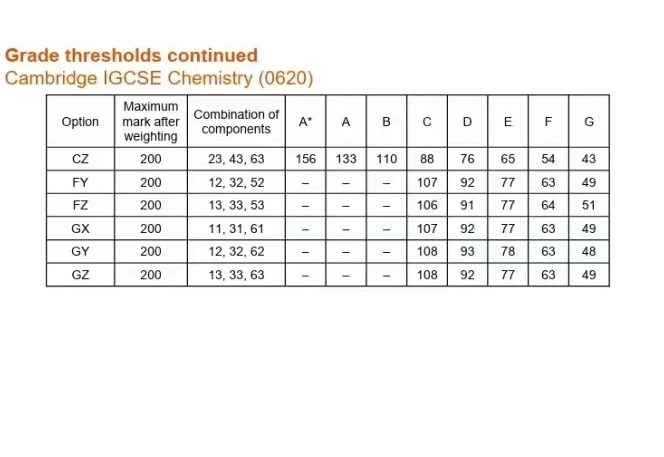 Grade thresholds continued
Cambridge IGCSE Chemistry (0620)

| Option | Maximum mark after weighting | Combination of components | A* | A | B | C | D | E | F | G |
|---|---|---|---|---|---|---|---|---|---|---|
| CZ | 200 | 23, 43, 63 | 156 | 133 | 110 | 88 | 76 | 65 | 54 | 43 |
| FY | 200 | 12, 32, 52 | – | – | – | 107 | 92 | 77 | 63 | 49 |
| FZ | 200 | 13, 33, 53 | – | – | – | 106 | 91 | 77 | 64 | 51 |
| GX | 200 | 11, 31, 61 | – | – | – | 107 | 92 | 77 | 63 | 49 |
| GY | 200 | 12, 32, 62 | – | – | – | 108 | 93 | 78 | 63 | 48 |
| GZ | 200 | 13, 33, 63 | – | – | – | 108 | 92 | 77 | 63 | 49 |